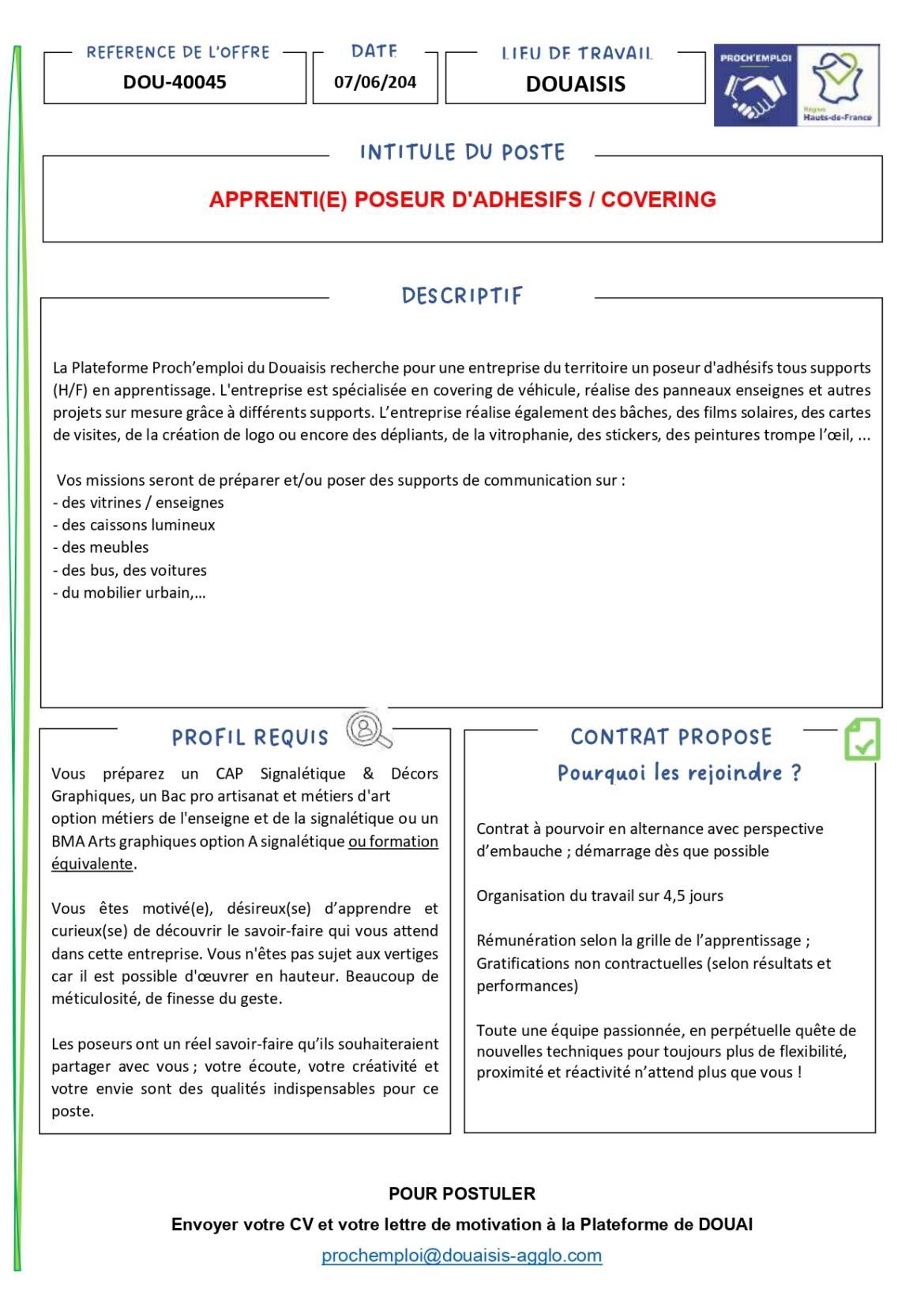 REFERENCE DE L'OFFRE
DOU-40045

DATE
07/06/204

LIEU DE TRAVAIL
DOUAISIS

PROCH'EMPLOI

Région Hauts-de-France

INTITULE DU POSTE

APPRENTI(E) POSEUR D'ADHESIFS / COVERING

DESCRIPTIF

La Plateforme Proch'emploi du Douaisis recherche pour une entreprise du territoire un poseur d'adhésifs tous supports (H/F) en apprentissage. L'entreprise est spécialisée en covering de véhicule, réalise des panneaux enseignes et autres projets sur mesure grâce à différents supports. L'entreprise réalise également des bâches, des films solaires, des cartes de visites, de la création de logo ou encore des dépliants, de la vitrophanie, des stickers, des peintures trompe l'œil, ...

Vos missions seront de préparer et/ou poser des supports de communication sur :
- des vitrines / enseignes
- des caissons lumineux
- des meubles
- des bus, des voitures
- du mobilier urbain,...

PROFIL REQUIS

Vous préparez un CAP Signalétique & Décors Graphiques, un Bac pro artisanat et métiers d'art option métiers de l'enseigne et de la signalétique ou un BMA Arts graphiques option A signalétique ou formation équivalente.

Vous êtes motivé(e), désireux(se) d'apprendre et curieux(se) de découvrir le savoir-faire qui vous attend dans cette entreprise. Vous n'êtes pas sujet aux vertiges car il est possible d'œuvrer en hauteur. Beaucoup de méticulosité, de finesse du geste.

Les poseurs ont un réel savoir-faire qu'ils souhaiteraient partager avec vous ; votre écoute, votre créativité et votre envie sont des qualités indispensables pour ce poste.

CONTRAT PROPOSE
Pourquoi les rejoindre ?

Contrat à pourvoir en alternance avec perspective d'embauche ; démarrage dès que possible

Organisation du travail sur 4,5 jours

Rémunération selon la grille de l'apprentissage ;
Gratifications non contractuelles (selon résultats et performances)

Toute une équipe passionnée, en perpétuelle quête de nouvelles techniques pour toujours plus de flexibilité, proximité et réactivité n'attend plus que vous !

POUR POSTULER
Envoyer votre CV et votre lettre de motivation à la Plateforme de DOUAI
prochemploi@douaisis-agglo.com